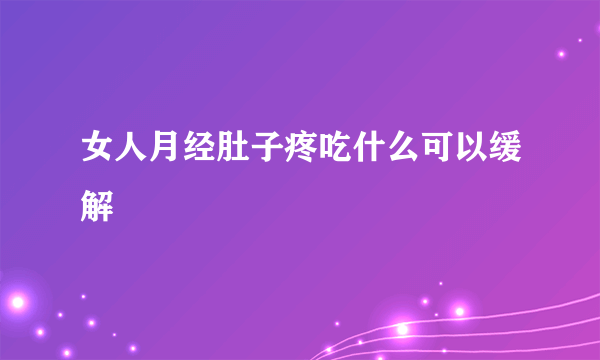 女人月经肚子疼吃什么可以缓解